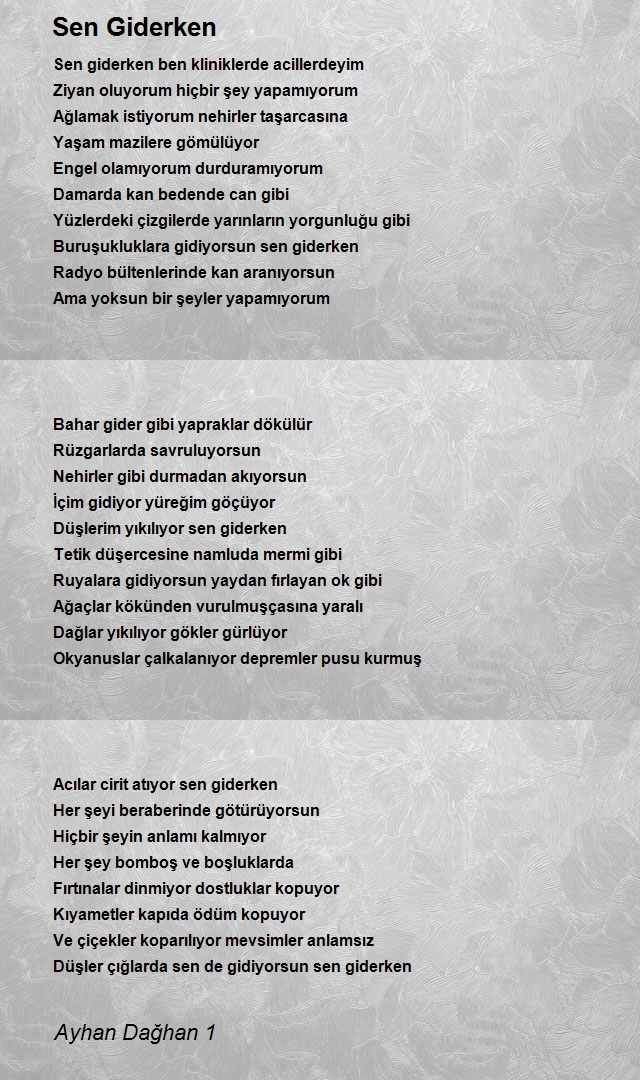 Sen Giderken

Sen giderken ben kliniklerde acillerdeyim
Ziyan oluyorum hiçbir şey yapamıyorum
Ağlamak istiyorum nehirler taşarcasına
Yaşam mazilere gömülüyor
Engel olamıyorum durduramıyorum
Damarda kan bedende can gibi
Yüzlerdeki çizgilerde yarınların yorgunluğu gibi
Buruşukluklara gidiyorsun sen giderken
Radyo bültenlerinde kan aranıyorsun
Ama yoksun bir şeyler yapamıyorum

Bahar gider gibi yapraklar dökülür
Rüzgarlarda savruluyorsun
Nehirler gibi durmadan akıyorsun
İçim gidiyor yüreğim göçüyor
Düşlerim yıkılıyor sen giderken
Tetik düşercesine namluda mermi gibi
Ruyalara gidiyorsun yaydan fırlayan ok gibi
Ağaçlar kökünden vurulmuşçasına yaralı
Dağlar yıkılıyor gökler gürlüyor
Okyanuslar çalkalanıyor depremler pusu kurmuş

Acılar cirit atıyor sen giderken
Her şeyi beraberinde götürüyorsun
Hiçbir şeyin anlamı kalmıyor
Her şey bomboş ve boşluklarda
Fırtınalar dinmiyor dostluklar kopuyor
Kıyametler kapıda ödüm kopuyor
Ve çiçekler koparılıyor mevsimler anlamsız
Düşler çığlarda sen de gidiyorsun sen giderken

Ayhan Dağhan 1